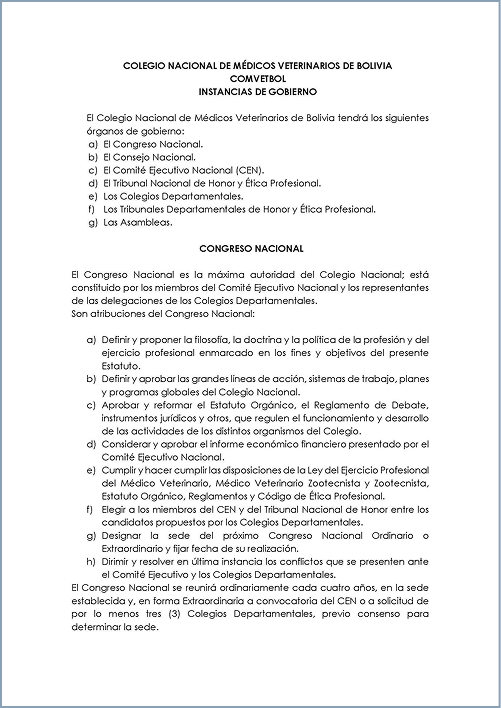 COLEGIO NACIONAL DE MÉDICOS VETERINARIOS DE BOLIVIA
COMVETBOL
INSTANCIAS DE GOBIERNO

El Colegio Nacional de Médicos Veterinarios de Bolivia tendrá los siguientes órganos de gobierno:
a) El Congreso Nacional.
b) El Consejo Nacional.
c) El Comité Ejecutivo Nacional (CEN).
d) El Tribunal Nacional de Honor y Ética Profesional.
e) Los Colegios Departamentales.
f) Los Tribunales Departamentales de Honor y Ética Profesional.
g) Las Asambleas.

CONGRESO NACIONAL

El Congreso Nacional es la máxima autoridad del Colegio Nacional; está constituido por los miembros del Comité Ejecutivo Nacional y los representantes de las delegaciones de los Colegios Departamentales.
Son atribuciones del Congreso Nacional:

a) Definir y proponer la filosofía, la doctrina y la política de la profesión y del ejercicio profesional enmarcado en los fines y objetivos del presente Estatuto.
b) Definir y aprobar las grandes líneas de acción, sistemas de trabajo, planes y programas globales del Colegio Nacional.
c) Aprobar y reformar el Estatuto Orgánico, el Reglamento de Debate, instrumentos jurídicos y otros, que regulen el funcionamiento y desarrollo de las actividades de los distintos organismos del Colegio.
d) Considerar y aprobar el informe económico financiero presentado por el Comité Ejecutivo Nacional.
e) Cumplir y hacer cumplir las disposiciones de la Ley del Ejercicio Profesional del Médico Veterinario, Médico Veterinario Zootecnista y Zootecnista, Estatuto Orgánico, Reglamentos y Código de Ética Profesional.
f) Elegir a los miembros del CEN y del Tribunal Nacional de Honor entre los candidatos propuestos por los Colegios Departamentales.
g) Designar la sede del próximo Congreso Nacional Ordinario o Extraordinario y fijar fecha de su realización.
h) Dirimir y resolver en última instancia los conflictos que se presenten ante el Comité Ejecutivo y los Colegios Departamentales.
El Congreso Nacional se reunirá ordinariamente cada cuatro años, en la sede establecida y, en forma Extraordinaria a convocatoria del CEN o a solicitud de por lo menos tres (3) Colegios Departamentales, previo consenso para determinar la sede.